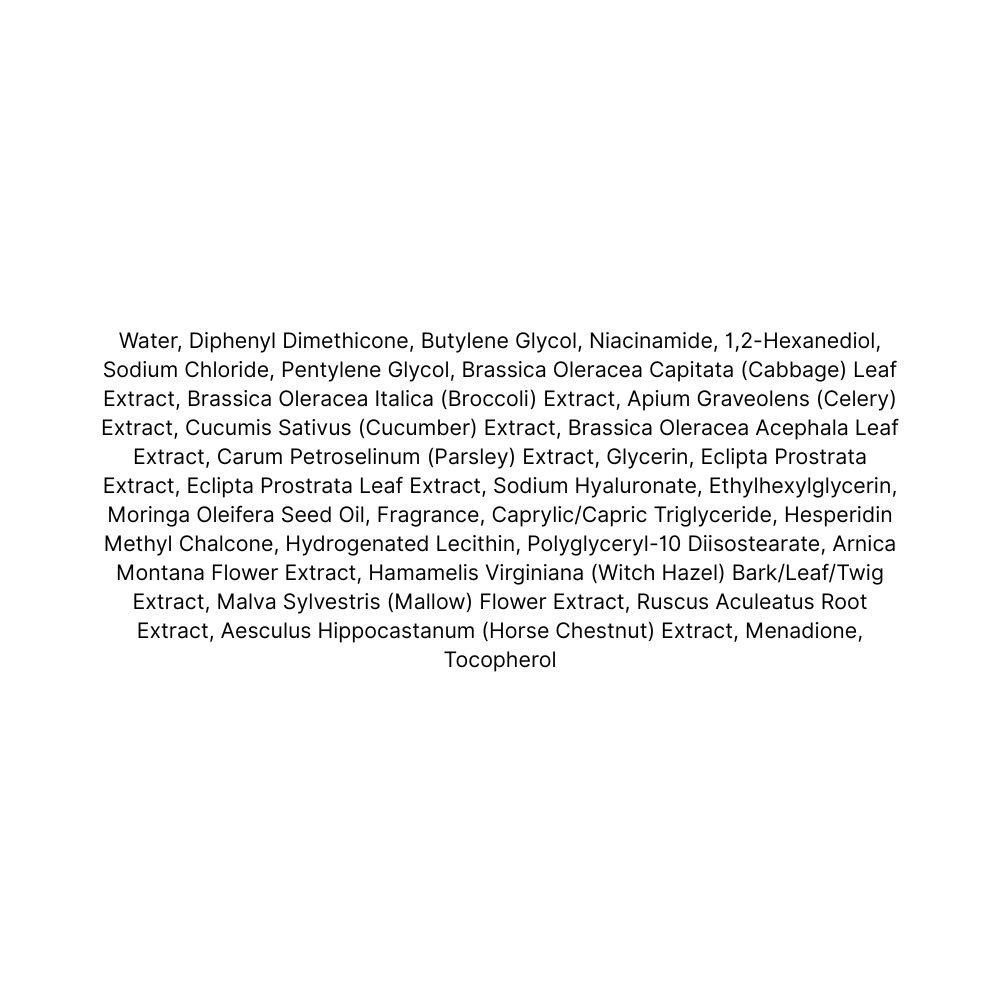 Water, Diphenyl Dimethicone, Butylene Glycol, Niacinamide, 1,2-Hexanediol, Sodium Chloride, Pentylene Glycol, Brassica Oleracea Capitata (Cabbage) Leaf Extract, Brassica Oleracea Italica (Broccoli) Extract, Apium Graveolens (Celery) Extract, Cucumis Sativus (Cucumber) Extract, Brassica Oleracea Acephala Leaf Extract, Carum Petroselinum (Parsley) Extract, Glycerin, Eclipta Prostrata Extract, Eclipta Prostrata Leaf Extract, Sodium Hyaluronate, Ethylhexylglycerin, Moringa Oleifera Seed Oil, Fragrance, Caprylic/Capric Triglyceride, Hesperidin Methyl Chalcone, Hydrogenated Lecithin, Polyglyceryl-10 Diisostearate, Arnica Montana Flower Extract, Hamamelis Virginiana (Witch Hazel) Bark/Leaf/Twig Extract, Malva Sylvestris (Mallow) Flower Extract, Ruscus Aculeatus Root Extract, Aesculus Hippocastanum (Horse Chestnut) Extract, Menadione, Tocopherol